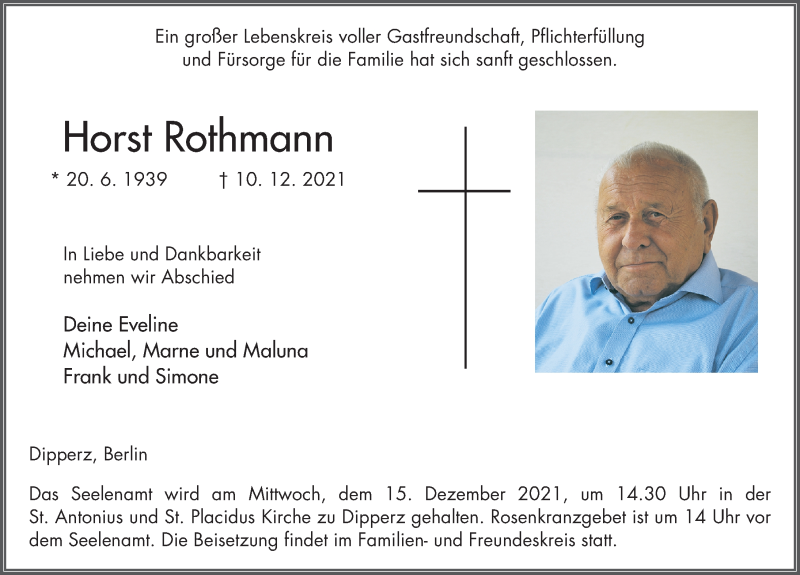 Ein großer Lebenskreis voller Gastfreundschaft, Pflichterfüllung und Fürsorge für die Familie hat sich sanft geschlossen.

Horst Rothmann

* 20. 6. 1939 † 10. 12. 2021

In Liebe und Dankbarkeit nehmen wir Abschied

Deine Eveline
Michael, Marne und Maluna
Frank und Simone

Dipperz, Berlin

Das Seelenamt wird am Mittwoch, dem 15. Dezember 2021, um 14.30 Uhr in der St. Antonius und St. Placidus Kirche zu Dipperz gehalten. Rosenkranzgebet ist um 14 Uhr vor dem Seelenamt. Die Beisetzung findet im Familien- und Freundeskreis statt.